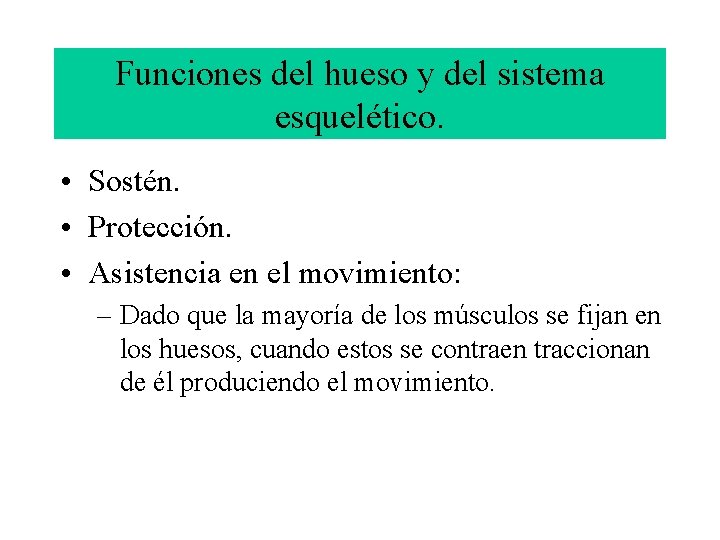 Funciones del hueso y del sistema esquelético.

• Sostén.
• Protección.
• Asistencia en el movimiento:
– Dado que la mayoría de los músculos se fijan en los huesos, cuando estos se contraen traccionan de él produciendo el movimiento.